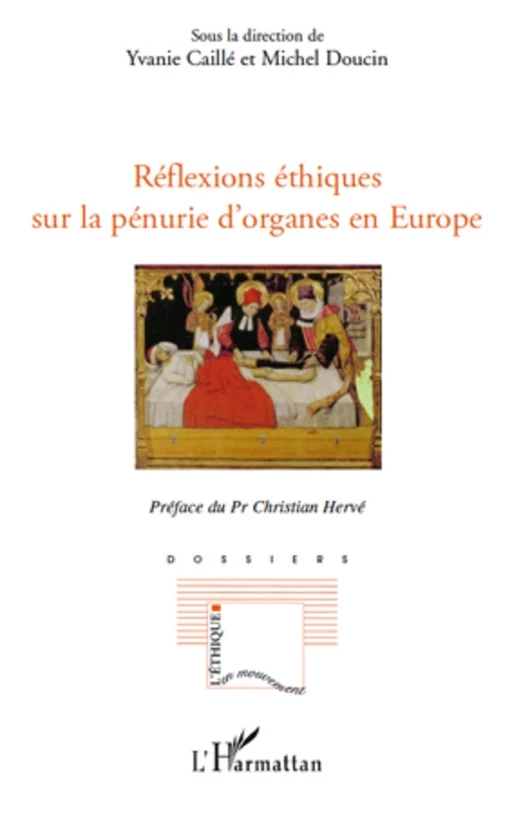 Sous la direction de
Yvanie Caillé et Michel Doucin

Réflexions éthiques
sur la pénurie d'organes en Europe

Préface du Pr Christian Hervé

DOSSIERS

L'ÉTHIQUE en mouvement

L'Harmattan